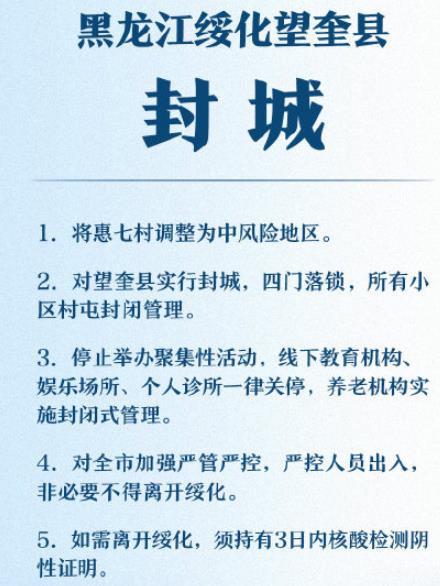 黑龙江绥化望奎县

封城

1. 将惠七村调整为中风险地区。

2. 对望奎县实行封城，四门落锁，所有小区村屯封闭管理。

3. 停止举办聚集性活动，线下教育机构、娱乐场所、个人诊所一律关停，养老机构实施封闭式管理。

4. 对全市加强严管严控，严控人员出入，非必要不得离开绥化。

5. 如需离开绥化，须持有3日内核酸检测阴性证明。